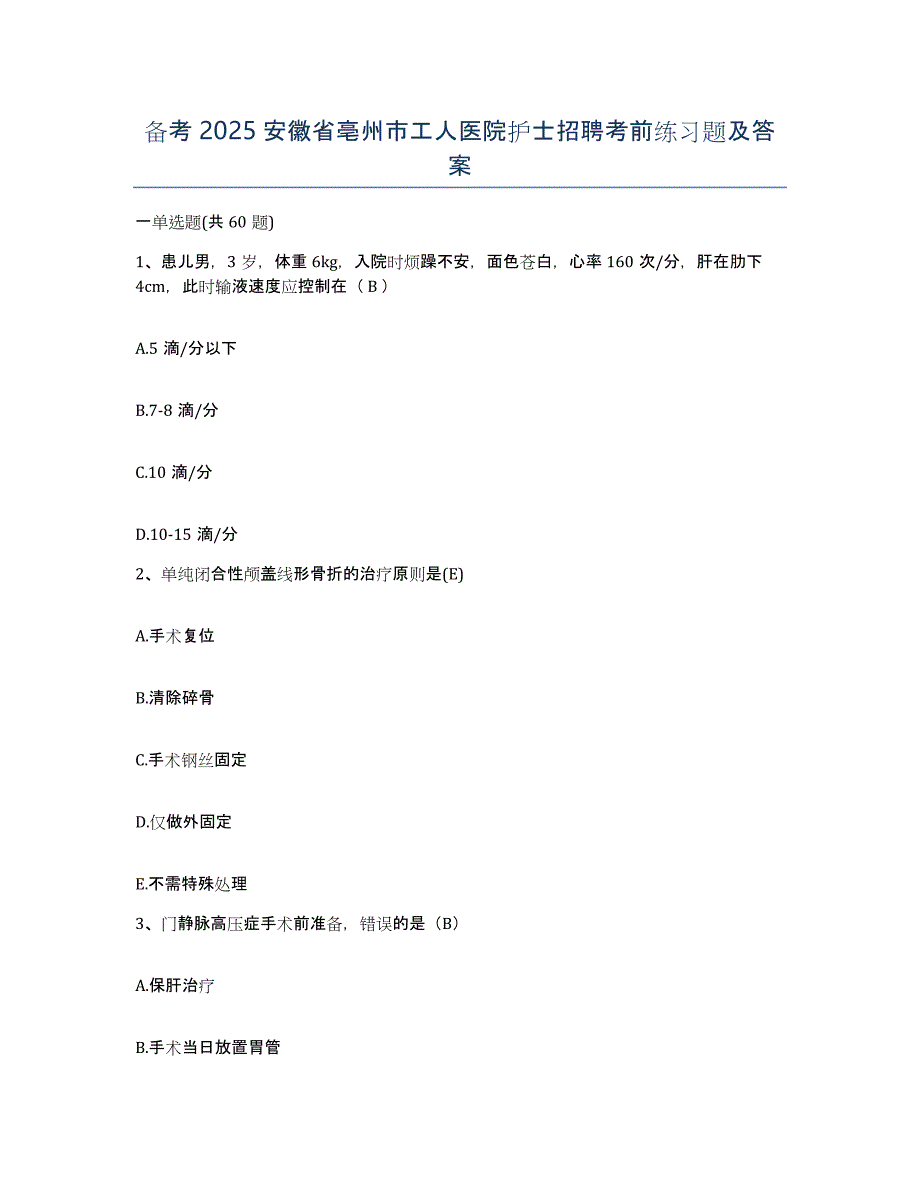 备考 2025 安徽省亳州市工人医院护士招聘考前练习题及答案

一单选题(共 60 题)

1、患儿男，3 岁，体重 6kg，入院时烦躁不安，面色苍白，心率 160 次/分，肝在肋下 4cm，此时输液速度应控制在（ B ）

A.5 滴/分以下

B.7-8 滴/分

C.10 滴/分

D.10-15 滴/分

2、单纯闭合性颅盖线形骨折的治疗原则是(E)

A.手术复位

B.清除碎骨

C.手术钢丝固定

D.仅做外固定

E.不需特殊处理

3、门静脉高压症手术前准备，错误的是（B）

A.保肝治疗

B.手术当日放置胃管